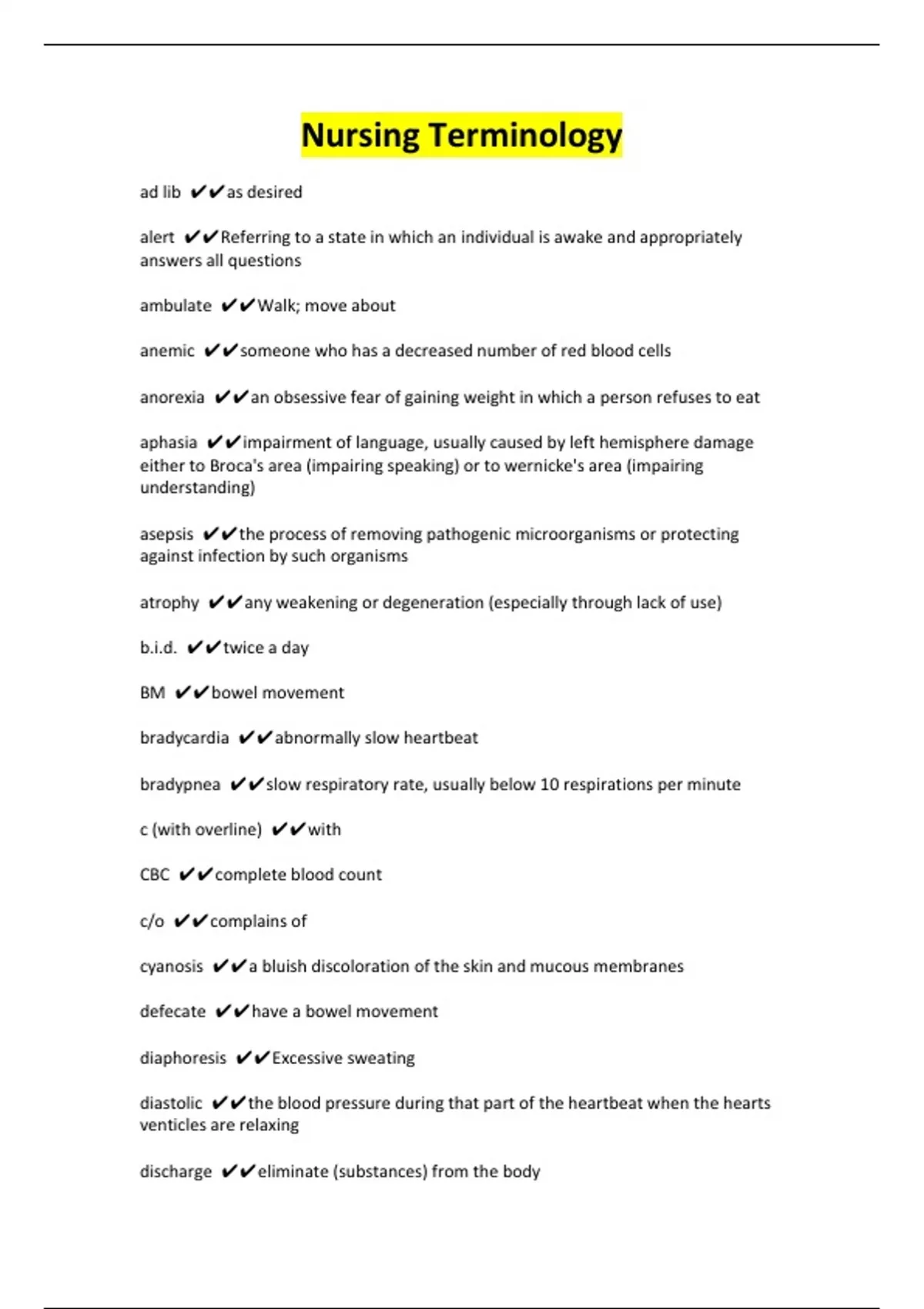 Nursing Terminology

ad lib ✔✔as desired

alert ✔✔Referring to a state in which an individual is awake and appropriately answers all questions

ambulate ✔✔Walk; move about

anemic ✔✔someone who has a decreased number of red blood cells

anorexia ✔✔an obsessive fear of gaining weight in which a person refuses to eat

aphasia ✔✔impairment of language, usually caused by left hemisphere damage either to Broca's area (impairing speaking) or to wernicke's area (impairing understanding)

asepsis ✔✔the process of removing pathogenic microorganisms or protecting against infection by such organisms

atrophy ✔✔any weakening or degeneration (especially through lack of use)

b.i.d. ✔✔twice a day

BM ✔✔bowel movement

bradycardia ✔✔abnormally slow heartbeat

bradypnea ✔✔slow respiratory rate, usually below 10 respirations per minute

c (with overline) ✔✔with

CBC ✔✔complete blood count

c/o ✔✔complains of

cyanosis ✔✔a bluish discoloration of the skin and mucous membranes

defecate ✔✔have a bowel movement

diaphoresis ✔✔Excessive sweating

diastolic ✔✔the blood pressure during that part of the heartbeat when the hearts venticles are relaxing

discharge ✔✔eliminate (substances) from the body